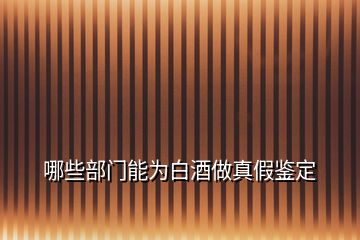 哪些部门能为白酒做真假鉴定